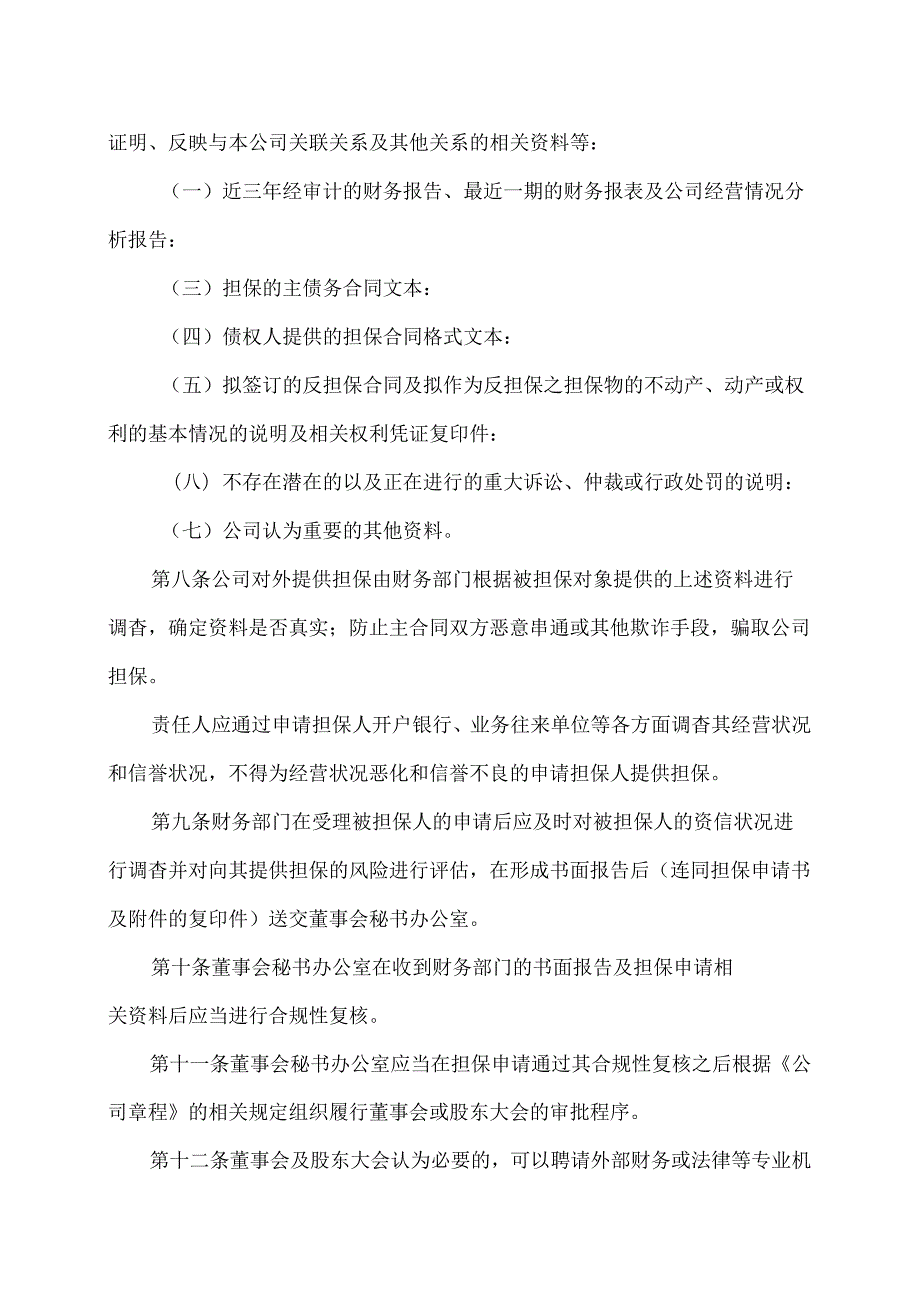 证明、反映与本公司关联关系及其他关系的相关资料等：

（一）近三年经审计的财务报告、最近一期的财务报表及公司经营情况分析报告：

（三）担保的主债务合同文本：

（四）债权人提供的担保合同格式文本：

（五）拟签订的反担保合同及拟作为反担保之担保物的不动产、动产或权利的基本情况的说明及相关权利凭证复印件：

（八）不存在潜在的以及正在进行的重大诉讼、仲裁或行政处罚的说明：

（七）公司认为重要的其他资料。

第八条公司对外提供担保由财务部门根据被担保对象提供的上述资料进行调杳，确定资料是否真实；防止主合同双方恶意串通或其他欺诈手段，骗取公司担保。

责任人应通过申请担保人开户银行、业务往来单位等各方面调杳其经营状况和信誉状况，不得为经营状况恶化和信誉不良的申请担保人提供担保。

第九条财务部门在受理被担保人的申请后应及时对被担保人的资信状况进行调杳并对向其提供担保的风险进行评估，在形成书面报告后（连同担保申请书及附件的复印件）送交董事会秘书办公室。

第十条董事会秘书办公室在收到财务部门的书面报告及担保申请相关资料后应当进行合规性复核。

第十一条董事会秘书办公室应当在担保申请通过其合规性复核之后根据《公司章程》的相关规定组织履行董事会或股东大会的审批程序。

第十二条董事会及股东大会认为必要的，可以聘请外部财务或法律等专业机